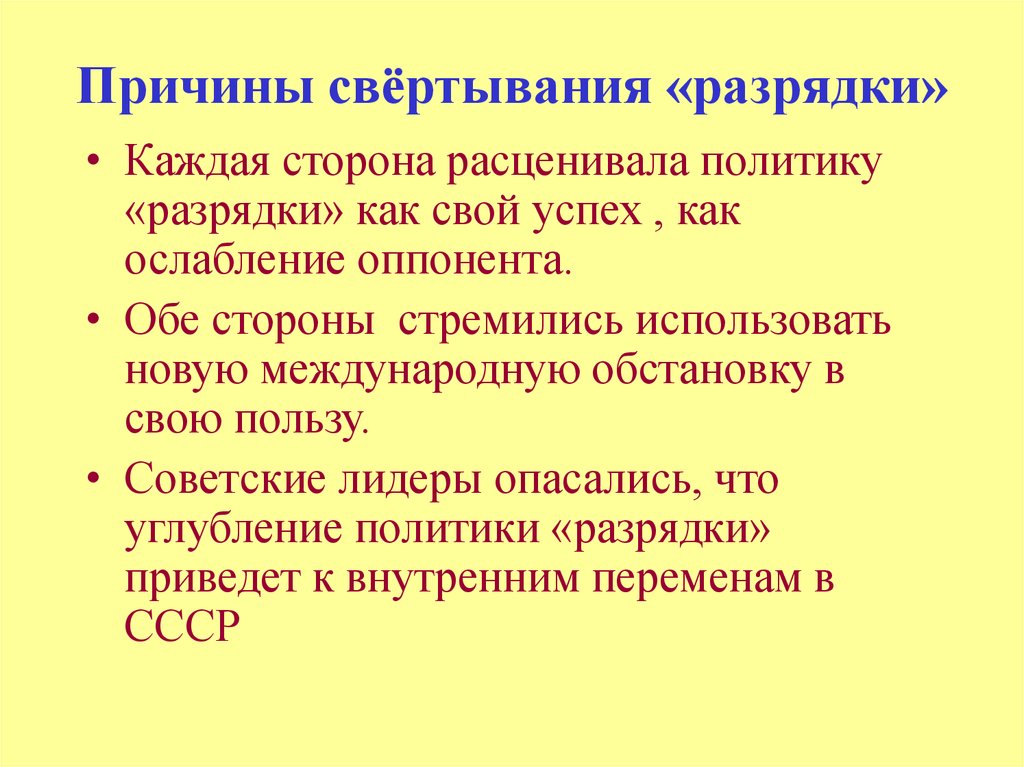 Причины свёртывания «разрядки»

• Каждая сторона расценивала политику «разрядки» как свой успех , как ослабление оппонента.

• Обе стороны  стремились использовать новую международную обстановку в свою пользу.

• Советские лидеры опасались, что углубление политики «разрядки» приведет к внутренним переменам в СССР